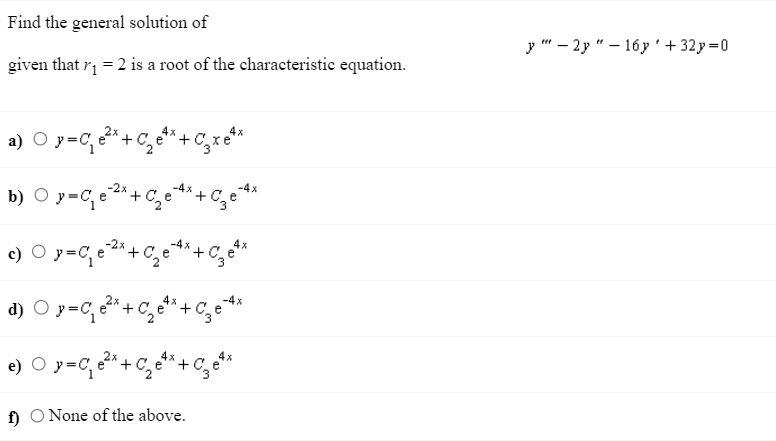 Find the general solution of

$y''' - 2y'' - 16y' + 32y = 0$

given that $r_1 = 2$ is a root of the characteristic equation.

a) ○ $y = C_1 e^{2x} + C_2 e^{4x} + C_3 x e^{4x}$

b) ○ $y = C_1 e^{-2x} + C_2 e^{-4x} + C_3 e^{-4x}$

c) ○ $y = C_1 e^{-2x} + C_2 e^{-4x} + C_3 e^{4x}$

d) ○ $y = C_1 e^{2x} + C_2 e^{4x} + C_3 e^{-4x}$

e) ○ $y = C_1 e^{2x} + C_2 e^{4x} + C_3 e^{4x}$

f) ○ None of the above.